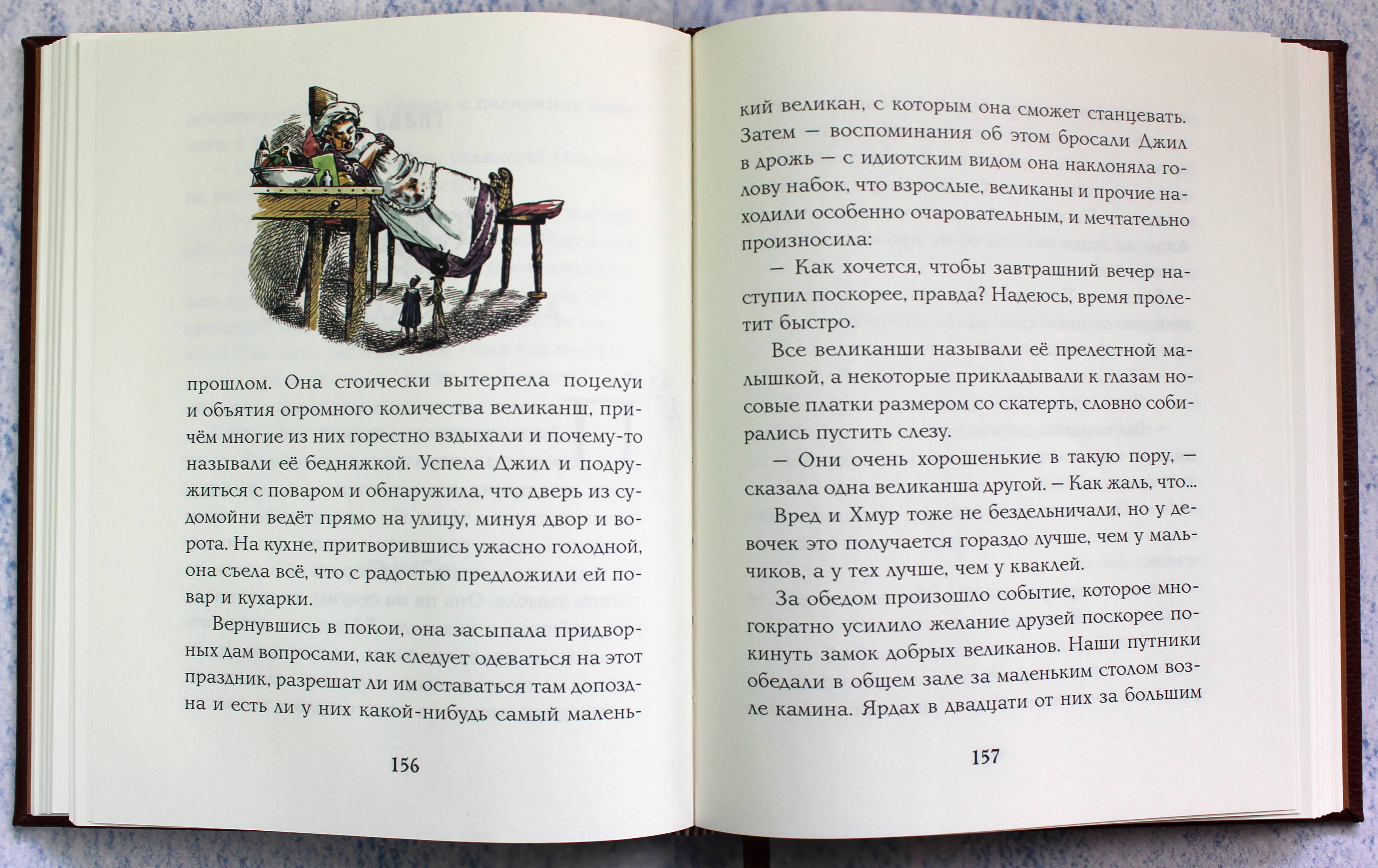 прошлом. Она стоически вытерпела поцелуи и объятия огромного количества великанш, причём многие из них горестно вздыхали и почему-то называли её бедняжкой. Успела Джил и подружиться с поваром и обнаружила, что дверь из судомойни ведёт прямо на улицу, минуя двор и ворота. На кухне, притворившись ужасно голодной, она съела всё, что с радостью предложили ей повар и кухарки.

Вернувшись в покои, она засыпала придворных дам вопросами, как следует одеваться на этот праздник, разрешат ли им оставаться там допоздна и есть ли у них какой-нибудь самый малень-

156

кий великан, с которым она сможет станцевать. Затем — воспоминания об этом бросали Джил в дрожь — с идиотским видом она наклоняла голову набок, что взрослые, великаны и прочие находили особенно очаровательным, и мечтательно произносила:

— Как хочется, чтобы завтрашний вечер наступил поскорее, правда? Надеюсь, время пролетит быстро.

Все великанши называли её прелестной малышкой, а некоторые прикладывали к глазам носовые платки размером со скатерть, словно собирались пустить слезу.

— Они очень хорошенькие в такую пору, — сказала одна великанша другой. — Как жаль, что...

Вред и Хмур тоже не бездельничали, но у девочек это получается гораздо лучше, чем у мальчиков, а у тех лучше, чем у кваклей.

За обедом произошло событие, которое многократно усилило желание друзей поскорее покинуть замок добрых великанов. Наши путники обедали в общем зале за маленьким столом возле камина. Ярдах в двадцати от них за большим

157